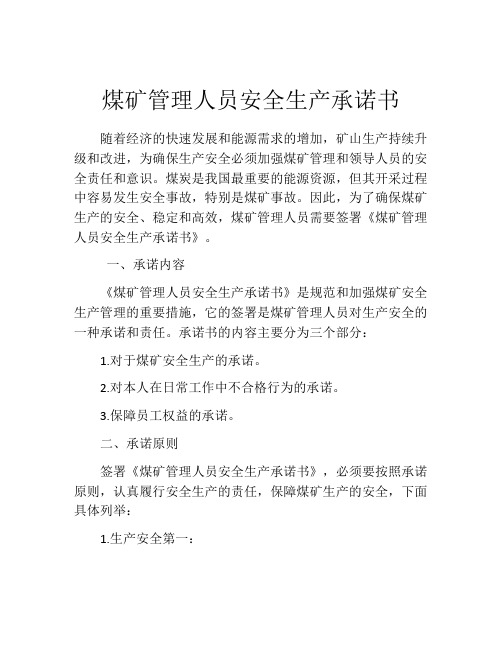 煤矿管理人员安全生产承诺书

随着经济的快速发展和能源需求的增加，矿山生产持续升级和改进，为确保生产安全必须加强煤矿管理和领导人员的安全责任和意识。煤炭是我国最重要的能源资源，但其开采过程中容易发生安全事故，特别是煤矿事故。因此，为了确保煤矿生产的安全、稳定和高效，煤矿管理人员需要签署《煤矿管理人员安全生产承诺书》。

一、承诺内容

《煤矿管理人员安全生产承诺书》是规范和加强煤矿安全生产管理的重要措施，它的签署是煤矿管理人员对生产安全的一种承诺和责任。承诺书的内容主要分为三个部分：

1.对于煤矿安全生产的承诺。

2.对本人在日常工作中不合格行为的承诺。

3.保障员工权益的承诺。

二、承诺原则

签署《煤矿管理人员安全生产承诺书》，必须要按照承诺原则，认真履行安全生产的责任，保障煤矿生产的安全，下面具体列举：

1.生产安全第一：